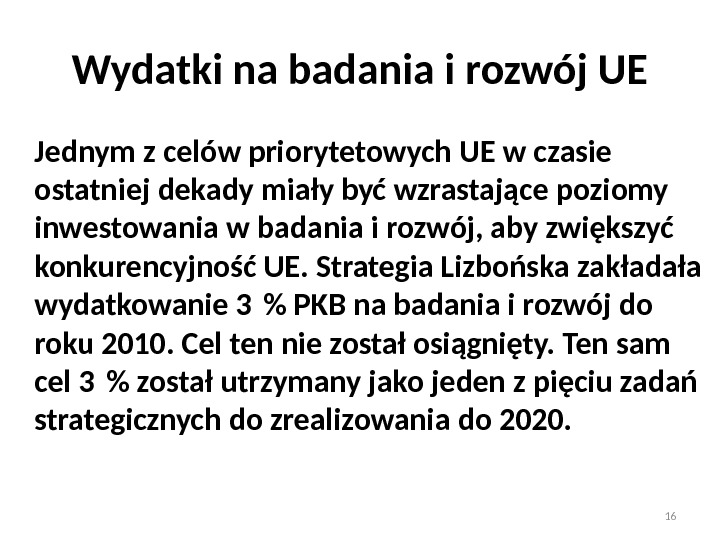 Wydatki na badania i rozwój UE

Jednym z celów priorytetowych UE w czasie ostatniej dekady miały być wzrastające poziomy inwestowania w badania i rozwój, aby zwiększyć konkurencyjność UE. Strategia Lizbońska zakładała wydatkowanie 3 % PKB na badania i rozwój do roku 2010. Cel ten nie został osiągnięty. Ten sam cel 3 % został utrzymany jako jeden z pięciu zadań strategicznych do zrealizowania do 2020.

16